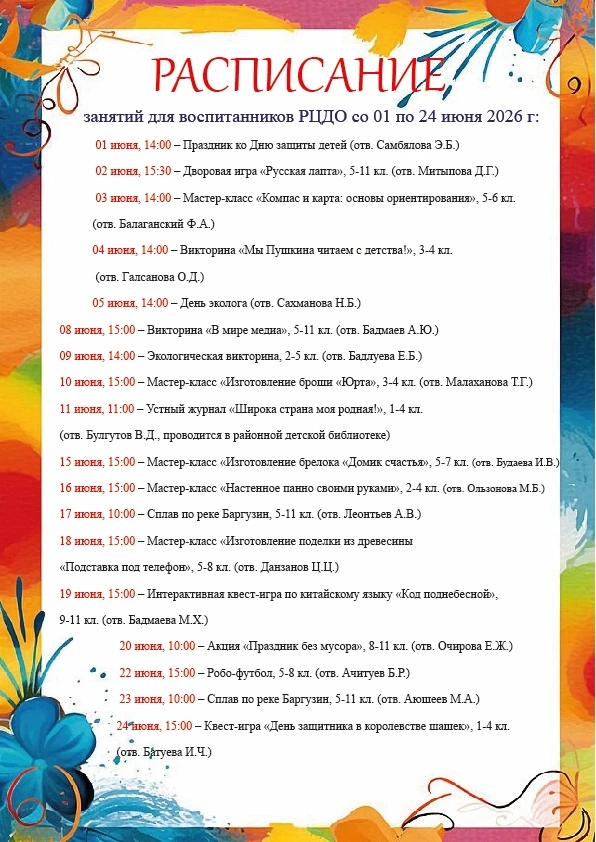 РАСПИСАНИЕ

занятий для воспитанников РЦДО со 01 по 24 июня 2026 г:

01 июня, 14:00 – Праздник ко Дню защиты детей (отв. Самбялова Э.Б.)

02 июня, 15:30 – Дворовая игра «Русская лапта», 5-11 кл. (отв. Митыпова Д.Г.)

03 июня, 14:00 – Мастер-класс «Компас и карта: основы ориентирования», 5-6 кл. (отв. Балаганский Ф.А.)

04 июня, 14:00 – Викторина «Мы Пушкина читаем с детства!», 3-4 кл. (отв. Галсанова О.Д.)

05 июня, 14:00 – День эколога (отв. Сахманова Н.Б.)

08 июня, 15:00 – Викторина «В мире медиа», 5-11 кл. (отв. Бадмаев А.Ю.)

09 июня, 14:00 – Экологическая викторина, 2-5 кл. (отв. Бадлуева Е.Б.)

10 июня, 15:00 – Мастер-класс «Изготовление броши «Юрта», 3-4 кл. (отв. Малаханова Т.Г.)

11 июня, 11:00 – Устный журнал «Широка страна моя родная!», 1-4 кл. (отв. Булгутов В.Д., проводится в районной детской библиотеке)

15 июня, 15:00 – Мастер-класс «Изготовление брелока «Домик счастья», 5-7 кл. (отв. Будаева И.В.)

16 июня, 15:00 – Мастер-класс «Настенное панно своими руками», 2-4 кл. (отв. Ользонова М.Б.)

17 июня, 10:00 – Сплав по реке Баргузин, 5-11 кл. (отв. Леонтьев А.В.)

18 июня, 15:00 – Мастер-класс «Изготовление поделки из древесины «Подставка под телефон», 5-8 кл. (отв. Данзанов Ц.Ц.)

19 июня, 15:00 – Интерактивная квест-игра по китайскому языку «Код поднебесной», 9-11 кл. (отв. Бадмаева М.Х.)

20 июня, 10:00 – Акция «Праздник без мусора», 8-11 кл. (отв. Очирова Е.Ж.)

22 июня, 15:00 – Робо-футбол, 5-8 кл. (отв. Ачитуев Б.Р.)

23 июня, 10:00 – Сплав по реке Баргузин, 5-11 кл. (отв. Аюшеев М.А.)

24 июня, 15:00 – Квест-игра «День защитника в королевстве шашек», 1-4 кл. (отв. Батуева И.Ч.)